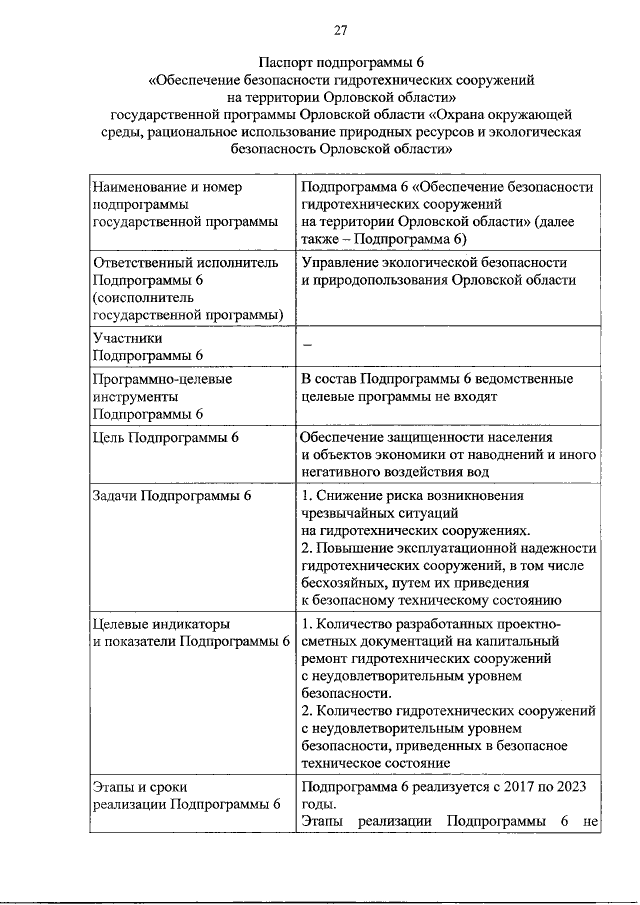 27

Паспорт подпрограммы 6
«Обеспечение безопасности гидротехнических сооружений на территории Орловской области»
государственной программы Орловской области «Охрана окружающей среды, рациональное использование природных ресурсов и экологическая безопасность Орловской области»

| | |
|---|---|
| Наименование и номер подпрограммы государственной программы | Подпрограмма 6 «Обеспечение безопасности гидротехнических сооружений на территории Орловской области» (далее также – Подпрограмма 6) |
| Ответственный исполнитель Подпрограммы 6 (соисполнитель государственной программы) | Управление экологической безопасности и природопользования Орловской области |
| Участники Подпрограммы 6 | – |
| Программно-целевые инструменты Подпрограммы 6 | В состав Подпрограммы 6 ведомственные целевые программы не входят |
| Цель Подпрограммы 6 | Обеспечение защищенности населения и объектов экономики от наводнений и иного негативного воздействия вод |
| Задачи Подпрограммы 6 | 1. Снижение риска возникновения чрезвычайных ситуаций на гидротехнических сооружениях. 2. Повышение эксплуатационной надежности гидротехнических сооружений, в том числе бесхозяйных, путем их приведения к безопасному техническому состоянию |
| Целевые индикаторы и показатели Подпрограммы 6 | 1. Количество разработанных проектно-сметных документаций на капитальный ремонт гидротехнических сооружений с неудовлетворительным уровнем безопасности. 2. Количество гидротехнических сооружений с неудовлетворительным уровнем безопасности, приведенных в безопасное техническое состояние |
| Этапы и сроки реализации Подпрограммы 6 | Подпрограмма 6 реализуется с 2017 по 2023 годы. Этапы реализации Подпрограммы 6 не |